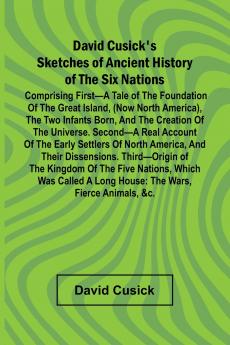 David Cusick's Sketches of Ancient History of The Six Nations

Comprising First—A Tale of The Foundation Of The Great Island, (Now North America), The Two Infants Born, And The Creation Of The Universe. Second—A Real Account Of The Early Settlers Of North America, And Their Dissensions. Third—Origin of The Kingdom Of The Five Nations, Which Was Called A Long House: The Wars, Fierce Animals, &c.

David Cusick